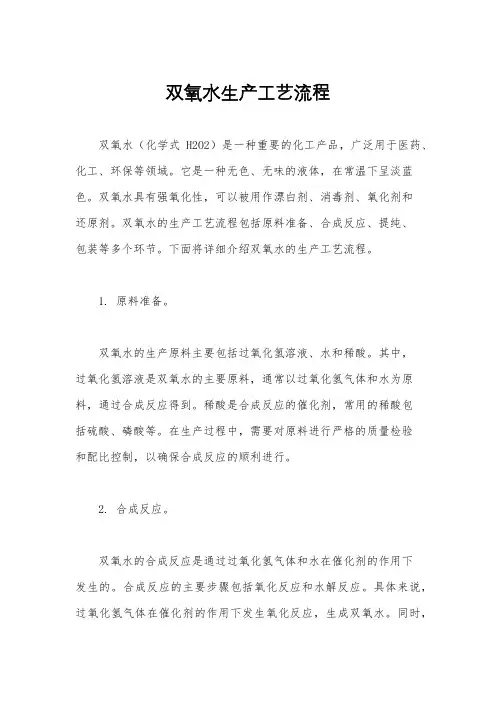 双氧水生产工艺流程

双氧水（化学式 H2O2）是一种重要的化工产品，广泛用于医药、化工、环保等领域。它是一种无色、无味的液体，在常温下呈淡蓝色。双氧水具有强氧化性，可以被用作漂白剂、消毒剂、氧化剂和还原剂。双氧水的生产工艺流程包括原料准备、合成反应、提纯、包装等多个环节。下面将详细介绍双氧水的生产工艺流程。

1. 原料准备。

双氧水的生产原料主要包括过氧化氢溶液、水和稀酸。其中，过氧化氢溶液是双氧水的主要原料，通常以过氧化氢气体和水为原料，通过合成反应得到。稀酸是合成反应的催化剂，常用的稀酸包括硫酸、磷酸等。在生产过程中，需要对原料进行严格的质量检验和配比控制，以确保合成反应的顺利进行。

2. 合成反应。

双氧水的合成反应是通过过氧化氢气体和水在催化剂的作用下发生的。合成反应的主要步骤包括氧化反应和水解反应。具体来说，过氧化氢气体在催化剂的作用下发生氧化反应，生成双氧水。同时，